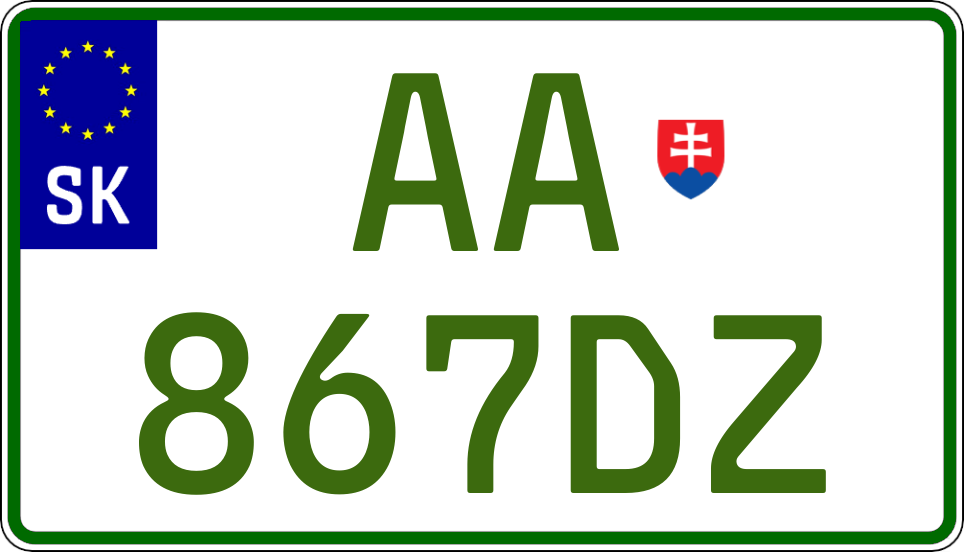 SK

AA

867DZ